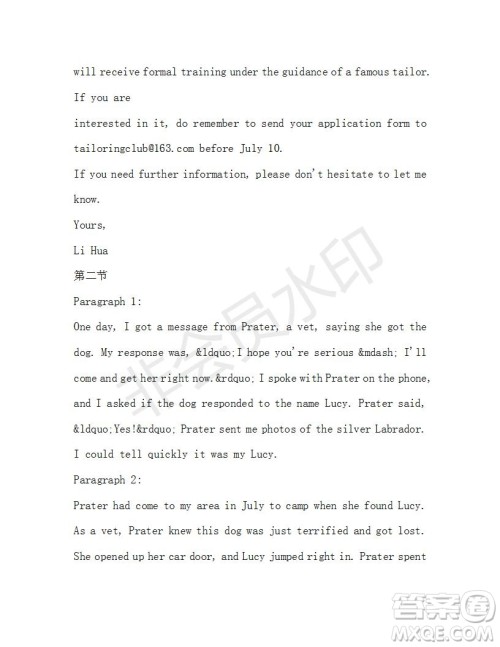 will receive formal training under the guidance of a famous tailor.
If you are
interested in it, do remember to send your application form to tailoringclub@163.com before July 10.
If you need further information, please don't hesitate to let me know.
Yours,
Li Hua
第二节
Paragraph 1:
One day, I got a message from Prater, a vet, saying she got the dog. My response was, &ldquo;I hope you're serious &mdash; I'll come and get her right now.&rdquo; I spoke with Prater on the phone, and I asked if the dog responded to the name Lucy. Prater said, &ldquo;Yes!&rdquo; Prater sent me photos of the silver Labrador. I could tell quickly it was my Lucy.
Paragraph 2:
Prater had come to my area in July to camp when she found Lucy. As a vet, Prater knew this dog was just terrified and got lost. She opened up her car door, and Lucy jumped right in. Prater spent
非会员水印
答案圈
MXQE.COM